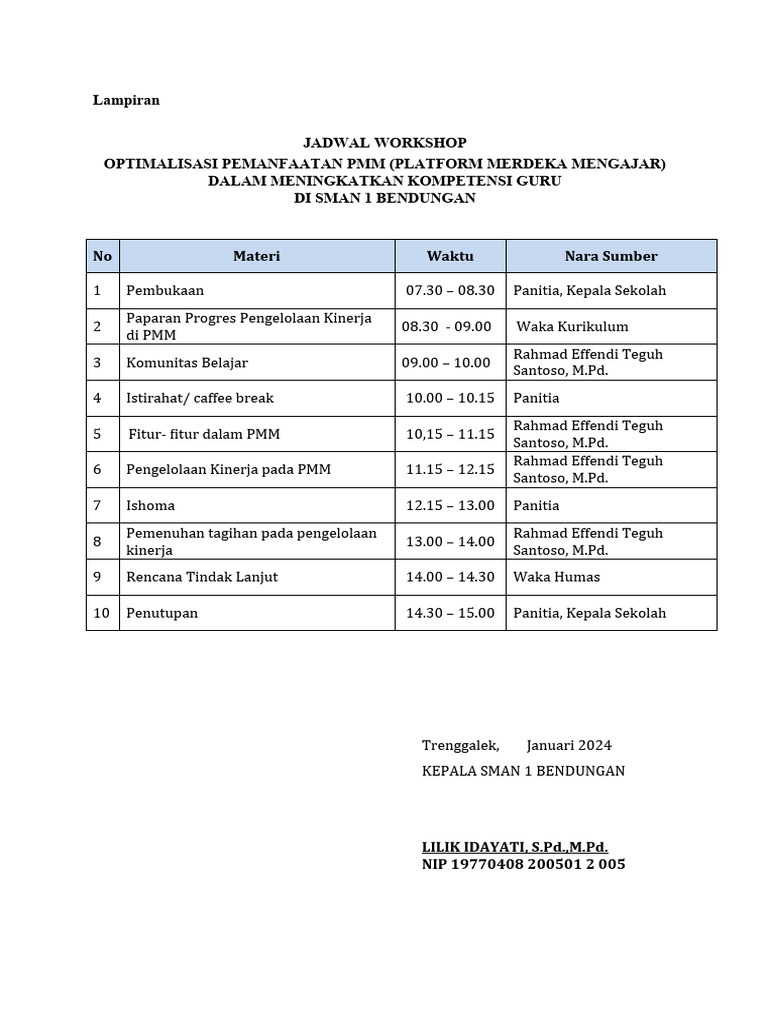 Lampiran

JADWAL WORKSHOP
OPTIMALISASI PEMANFAATAN PMM (PLATFORM MERDEKA MENGAJAR)
DALAM MENINGKATKAN KOMPETENSI GURU
DI SMAN 1 BENDUNGAN

| No | Materi | Waktu | Nara Sumber |
|---|---|---|---|
| 1 | Pembukaan | 07.30 – 08.30 | Panitia, Kepala Sekolah |
| 2 | Paparan Progres Pengelolaan Kinerja di PMM | 08.30 - 09.00 | Waka Kurikulum |
| 3 | Komunitas Belajar | 09.00 – 10.00 | Rahmad Effendi Teguh Santoso, M.Pd. |
| 4 | Istirahat/ caffee break | 10.00 – 10.15 | Panitia |
| 5 | Fitur- fitur dalam PMM | 10,15 – 11.15 | Rahmad Effendi Teguh Santoso, M.Pd. |
| 6 | Pengelolaan Kinerja pada PMM | 11.15 – 12.15 | Rahmad Effendi Teguh Santoso, M.Pd. |
| 7 | Ishoma | 12.15 – 13.00 | Panitia |
| 8 | Pemenuhan tagihan pada pengelolaan kinerja | 13.00 – 14.00 | Rahmad Effendi Teguh Santoso, M.Pd. |
| 9 | Rencana Tindak Lanjut | 14.00 – 14.30 | Waka Humas |
| 10 | Penutupan | 14.30 – 15.00 | Panitia, Kepala Sekolah |

Trenggalek, Januari 2024
KEPALA SMAN 1 BENDUNGAN

LILIK IDAYATI, S.Pd.,M.Pd.
NIP 19770408 200501 2 005